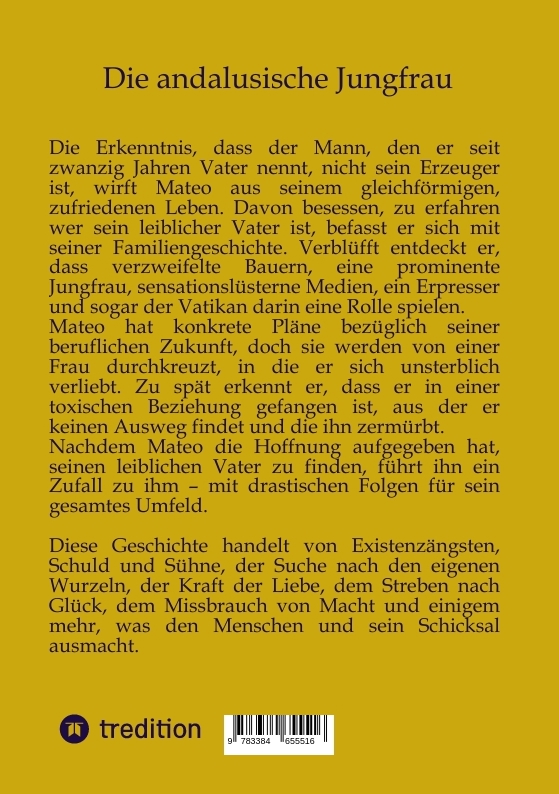 Die andalusische Jungfrau

Die Erkenntnis, dass der Mann, den er seit zwanzig Jahren Vater nennt, nicht sein Erzeuger ist, wirft Mateo aus seinem gleichförmigen, zufriedenen Leben. Davon besessen, zu erfahren wer sein leiblicher Vater ist, befasst er sich mit seiner Familiengeschichte. Verblüfft entdeckt er, dass verzweifelte Bauern, eine prominente Jungfrau, sensationslüsterne Medien, ein Erpresser und sogar der Vatikan darin eine Rolle spielen.
Mateo hat konkrete Pläne bezüglich seiner beruflichen Zukunft, doch sie werden von einer Frau durchkreuzt, in die er sich unsterblich verliebt. Zu spät erkennt er, dass er in einer toxischen Beziehung gefangen ist, aus der er keinen Ausweg findet und die ihn zermürbt.
Nachdem Mateo die Hoffnung aufgegeben hat, seinen leiblichen Vater zu finden, führt ihn ein Zufall zu ihm – mit drastischen Folgen für sein gesamtes Umfeld.

Diese Geschichte handelt von Existenzängsten, Schuld und Sühne, der Suche nach den eigenen Wurzeln, der Kraft der Liebe, dem Streben nach Glück, dem Missbrauch von Macht und einigem mehr, was den Menschen und sein Schicksal ausmacht.

tredition

9 783384 655516